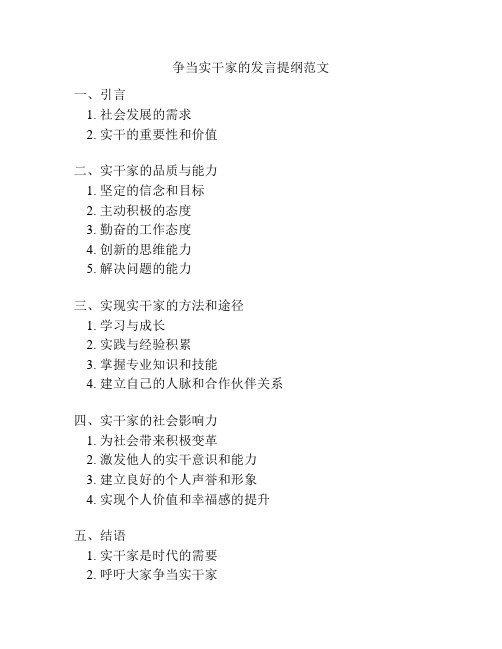 争当实干家的发言提纲范文

一、引言
1. 社会发展的需求
2. 实干的重要性和价值

二、实干家的品质与能力
1. 坚定的信念和目标
2. 主动积极的态度
3. 勤奋的工作态度
4. 创新的思维能力
5. 解决问题的能力

三、实现实干家的方法和途径
1. 学习与成长
2. 实践与经验积累
3. 掌握专业知识和技能
4. 建立自己的人脉和合作伙伴关系

四、实干家的社会影响力
1. 为社会带来积极变革
2. 激发他人的实干意识和能力
3. 建立良好的个人声誉和形象
4. 实现个人价值和幸福感的提升

五、结语
1. 实干家是时代的需要
2. 呼吁大家争当实干家